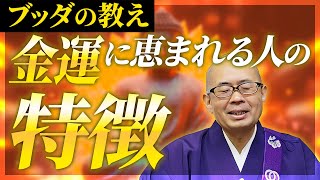 ブッダの教え

金運に恵まれる人の

特徴